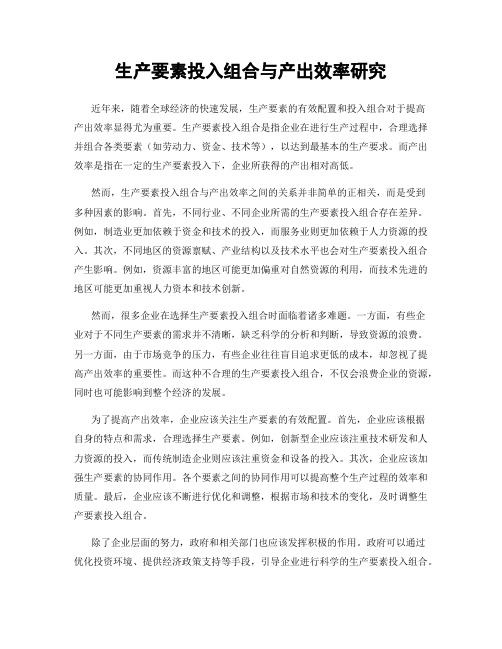 生产要素投入组合与产出效率研究

近年来，随着全球经济的快速发展，生产要素的有效配置和投入组合对于提高产出效率显得尤为重要。生产要素投入组合是指企业在进行生产过程中，合理选择并组合各类要素（如劳动力、资金、技术等），以达到最基本的生产要求。而产出效率是指在一定的生产要素投入下，企业所获得的产出相对高低。

然而，生产要素投入组合与产出效率之间的关系并非简单的正相关，而是受到多种因素的影响。首先，不同行业、不同企业所需的生产要素投入组合存在差异。例如，制造业更加依赖于资金和技术的投入，而服务业则更加依赖于人力资源的投入。其次，不同地区的资源禀赋、产业结构以及技术水平也会对生产要素投入组合产生影响。例如，资源丰富的地区可能更加偏重对自然资源的利用，而技术先进的地区可能更加重视人力资本和技术创新。

然而，很多企业在选择生产要素投入组合时面临着诸多难题。一方面，有些企业对于不同生产要素的需求并不清晰，缺乏科学的分析和判断，导致资源的浪费。另一方面，由于市场竞争的压力，有些企业往往盲目追求更低的成本，却忽视了提高产出效率的重要性。而这种不合理的生产要素投入组合，不仅会浪费企业的资源，同时也可能影响到整个经济的发展。

为了提高产出效率，企业应该关注生产要素的有效配置。首先，企业应该根据自身的特点和需求，合理选择生产要素。例如，创新型企业应该注重技术研发和人力资源的投入，而传统制造企业则应该注重资金和设备的投入。其次，企业应该加强生产要素的协同作用。各个要素之间的协同作用可以提高整个生产过程的效率和质量。最后，企业应该不断进行优化和调整，根据市场和技术的变化，及时调整生产要素投入组合。

除了企业层面的努力，政府和相关部门也应该发挥积极的作用。政府可以通过优化投资环境、提供经济政策支持等手段，引导企业进行科学的生产要素投入组合。